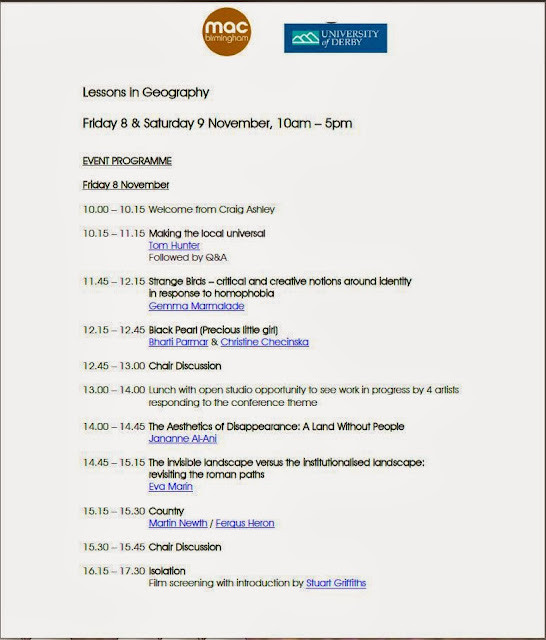 mac birmingham

UNIVERSITY of DERBY

Lessons in Geography

Friday 8 & Saturday 9 November, 10am – 5pm

EVENT PROGRAMME

Friday 8 November

10.00 – 10.15 Welcome from Craig Ashley

10.15 – 11.15 Making the local universal
Tom Hunter
Followed by Q&A

11.45 – 12.15 Strange Birds – critical and creative notions around identity in response to homophobia
Gemma Marmalade

12.15 – 12.45 Black Pearl (Precious little girl)
Bharti Parmar & Christine Checinska

12.45 – 13.00 Chair Discussion

13.00 – 14.00 Lunch with open studio opportunity to see work in progress by 4 artists responding to the conference theme

14.00 – 14.45 The Aesthetics of Disappearance: A Land Without People
Jananne Al-Ani

14.45 – 15.15 The invisible landscape versus the institutionalised landscape: revisiting the roman paths
Eva Marin

15.15 – 15.30 Country
Martin Newth / Fergus Heron

15.30 – 15.45 Chair Discussion

16.15 – 17.30 Isolation
Film screening with introduction by Stuart Griffiths